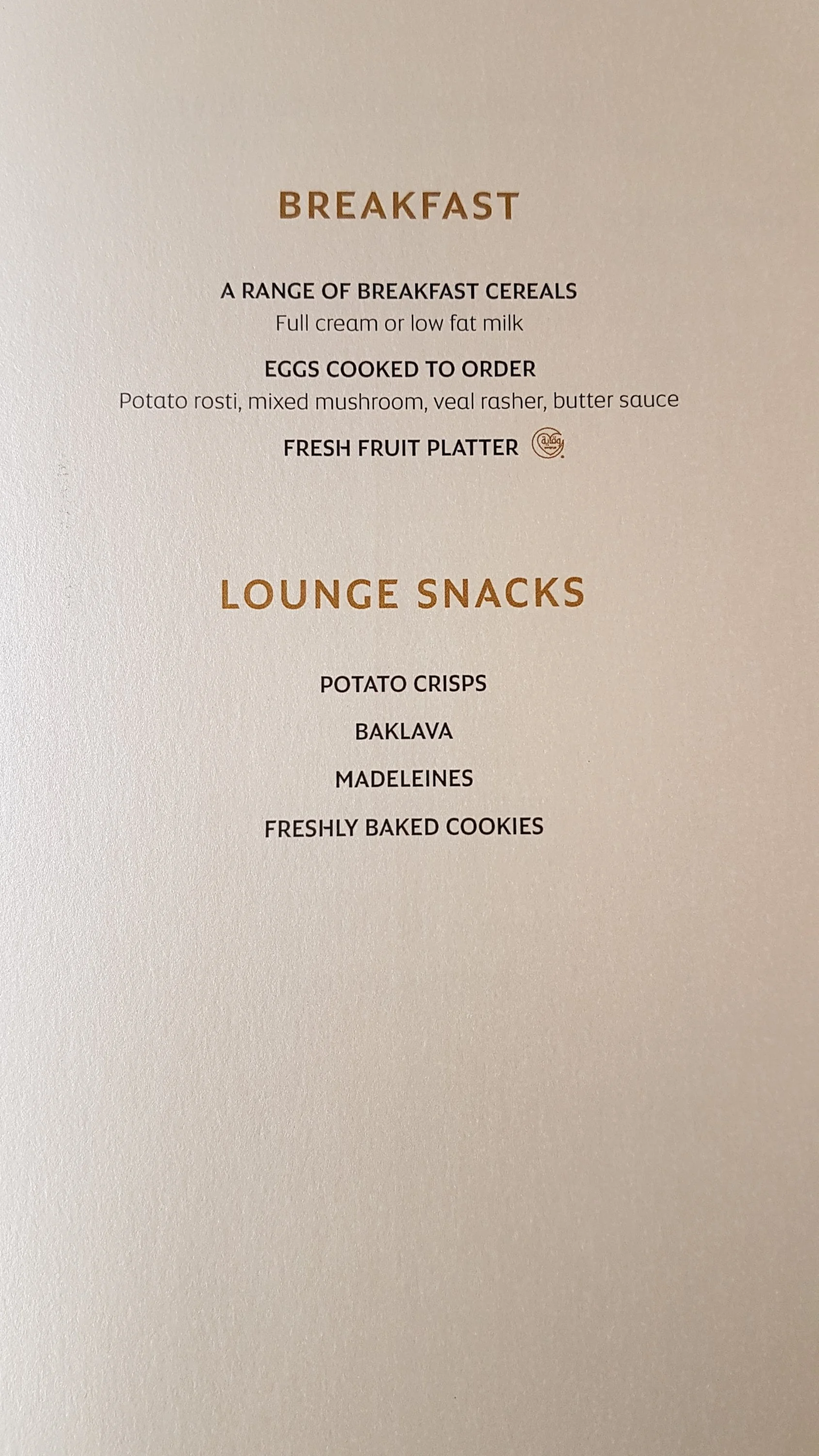 BREAKFAST

A RANGE OF BREAKFAST CEREALS
Full cream or low fat milk

EGGS COOKED TO ORDER
Potato rosti, mixed mushroom, veal rasher, butter sauce

FRESH FRUIT PLATTER

LOUNGE SNACKS

POTATO CRISPS

BAKLAVA

MADELEINES

FRESHLY BAKED COOKIES